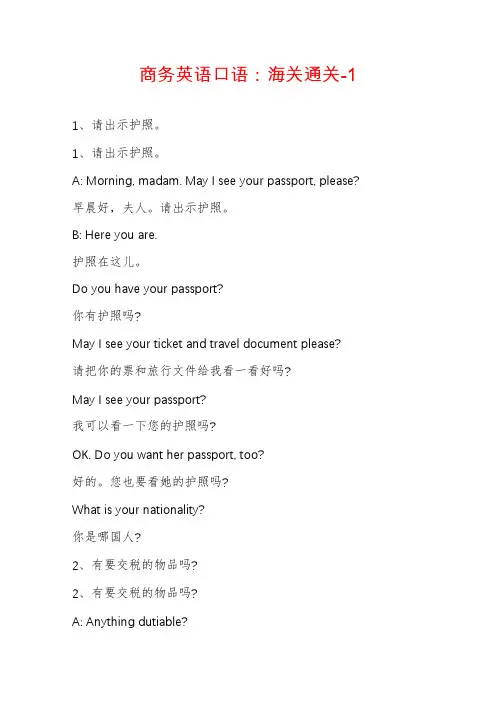 商务英语口语：海关通关-1

1、请出示护照。

1、请出示护照。

A: Morning, madam. May I see your passport, please?

早晨好，夫人。请出示护照。

B: Here you are.

护照在这儿。

Do you have your passport?

你有护照吗?

May I see your ticket and travel document please?

请把你的票和旅行文件给我看一看好吗?

May I see your passport?

我可以看一下您的护照吗?

OK. Do you want her passport, too?

好的。您也要看她的护照吗?

What is your nationality?

你是哪国人?

2、有要交税的物品吗?

2、有要交税的物品吗?

A: Anything dutiable?